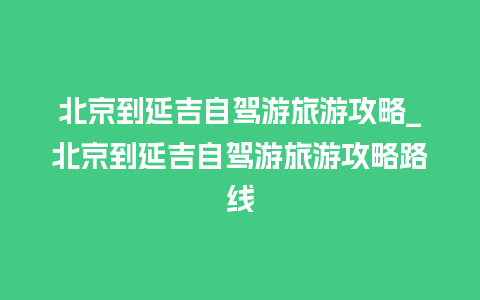 北京到延吉自驾游旅游攻略_北京到延吉自驾游旅游攻略路线